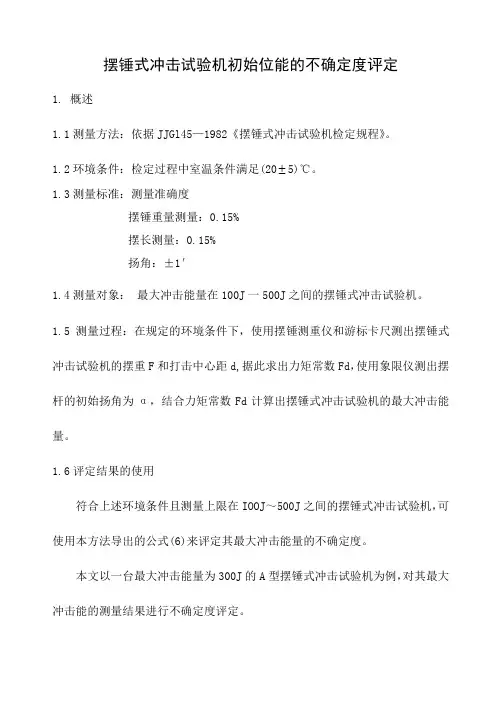 摆锤式冲击试验机初始位能的不确定度评定

1. 概述

1.1 测量方法：依据 JJG145—1982《摆锤式冲击试验机检定规程》。

1.2 环境条件：检定过程中室温条件满足(20±5)℃。

1.3 测量标准：测量准确度

摆锤重量测量：0.15%

摆长测量：0.15%

扬角：±1′

1.4 测量对象： 最大冲击能量在 100J 一 500J 之间的摆锤式冲击试验机。

1.5 测量过程：在规定的环境条件下，使用摆锤测重仪和游标卡尺测出摆锤式冲击试验机的摆重 F 和打击中心距 d，据此求出力矩常数 Fd，使用象限仪测出摆杆的初始扬角为 α，结合力矩常数 Fd 计算出摆锤式冲击试验机的最大冲击能量。

1.6 评定结果的使用

符合上述环境条件且测量上限在 I00J~500J 之间的摆锤式冲击试验机，可使用本方法导出的公式(6)来评定其最大冲击能量的不确定度。

本文以一台最大冲击能量为 300J 的 A 型摆锤式冲击试验机为例，对其最大冲击能的测量结果进行不确定度评定。